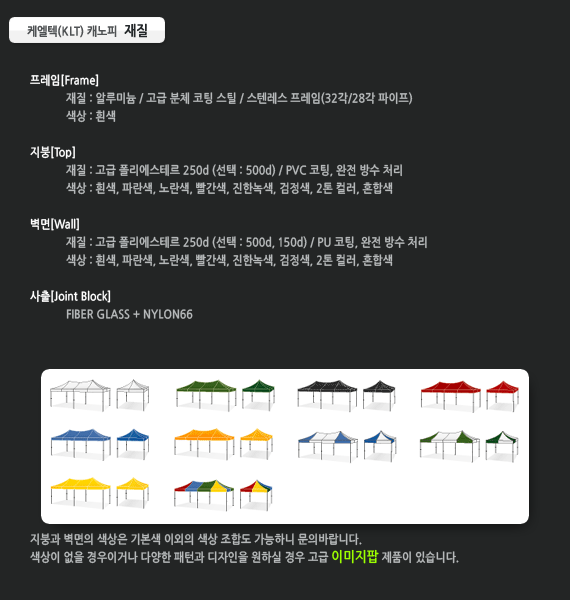 케엘텍(KLT) 캐노피 재질

프레임[Frame]
재질 : 알루미늄 / 고급 분체 코팅 스틸 / 스텐레스 프레임(32각/28각 파이프)
색상 : 흰색

지붕[Top]
재질 : 고급 폴리에스테르 250d (선택 : 500d) / PVC 코팅, 완전 방수 처리
색상 : 흰색, 파란색, 노란색, 빨간색, 진한녹색, 검정색, 2톤 컬러, 혼합색

벽면[Wall]
재질 : 고급 폴리에스테르 250d (선택 : 500d, 150d) / PU 코팅, 완전 방수 처리
색상 : 흰색, 파란색, 노란색, 빨간색, 진한녹색, 검정색, 2톤 컬러, 혼합색

사출[Joint Block]
FIBER GLASS + NYLON66

지붕과 벽면의 색상은 기본색 이외의 색상 조합도 가능하니 문의바랍니다.
색상이 없을 경우이거나 다양한 패턴과 디자인을 원하실 경우 고급 이미지팝 제품이 있습니다.